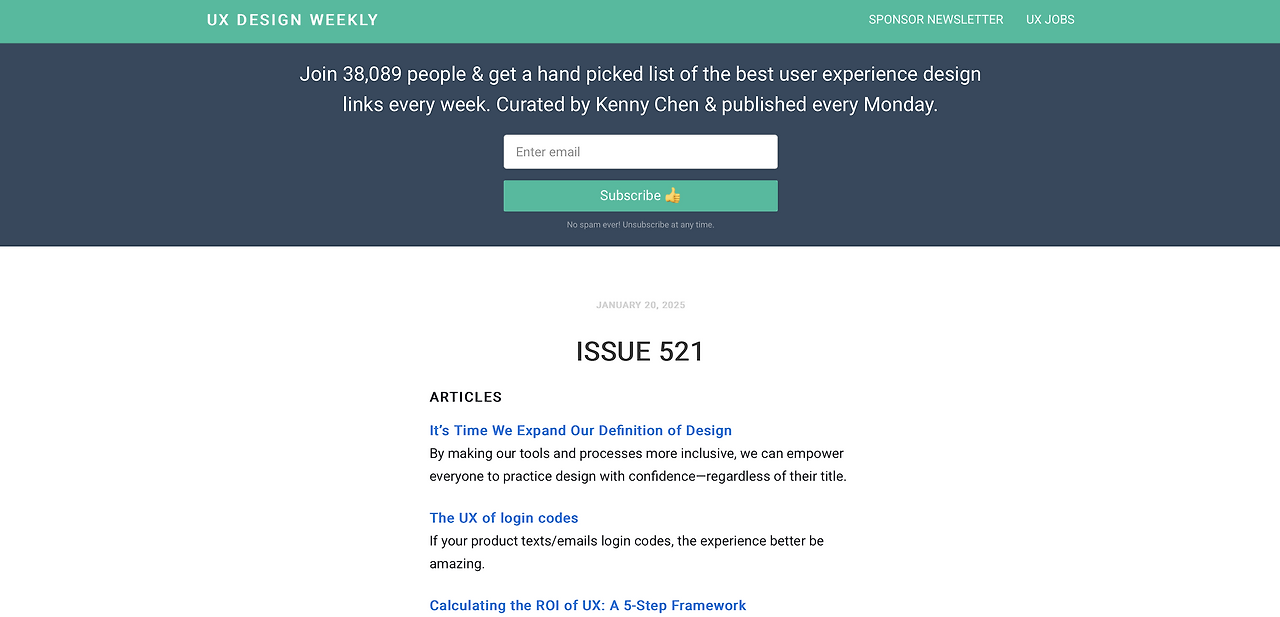 UX DESIGN WEEKLY

SPONSOR NEWSLETTER UX JOBS

Join 38,089 people & get a hand picked list of the best user experience design links every week. Curated by Kenny Chen & published every Monday.

Enter email

Subscribe 👍

No spam ever! Unsubscribe at any time.

JANUARY 20, 2025

ISSUE 521

ARTICLES

It's Time We Expand Our Definition of Design
By making our tools and processes more inclusive, we can empower everyone to practice design with confidence—regardless of their title.

The UX of login codes
If your product texts/emails login codes, the experience better be amazing.

Calculating the ROI of UX: A 5-Step Framework